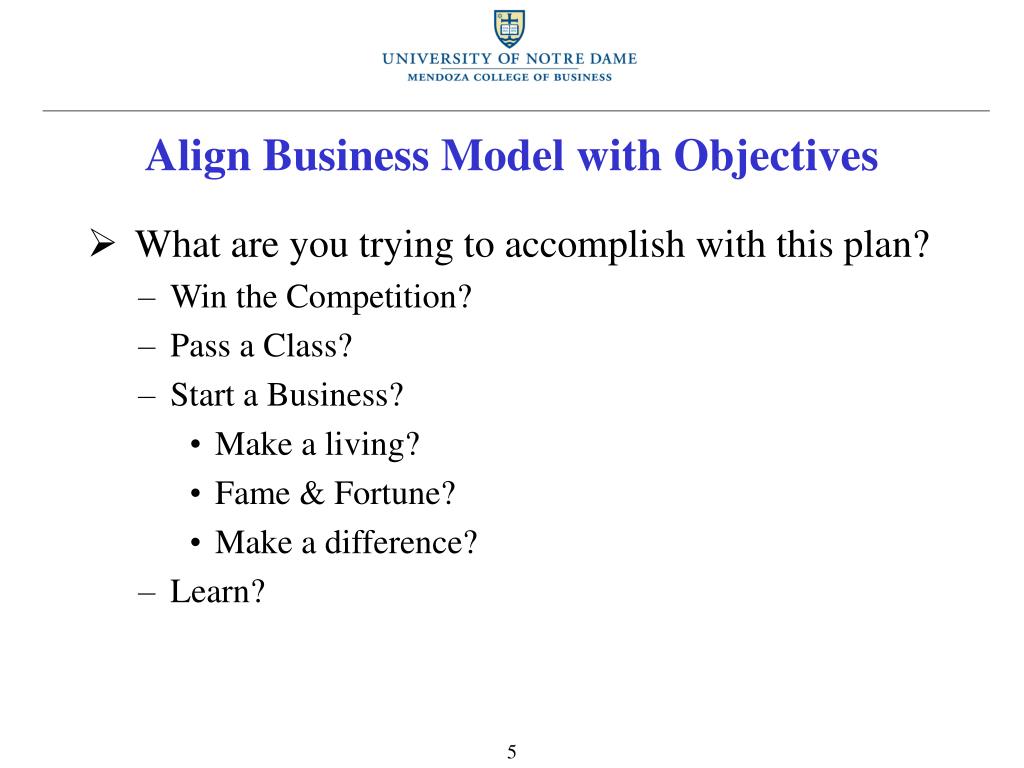 UNIVERSITY OF NOTRE DAME
MENDOZA COLLEGE OF BUSINESS

Align Business Model with Objectives

➢ What are you trying to accomplish with this plan?
– Win the Competition?
– Pass a Class?
– Start a Business?
• Make a living?
• Fame & Fortune?
• Make a difference?
– Learn?

5